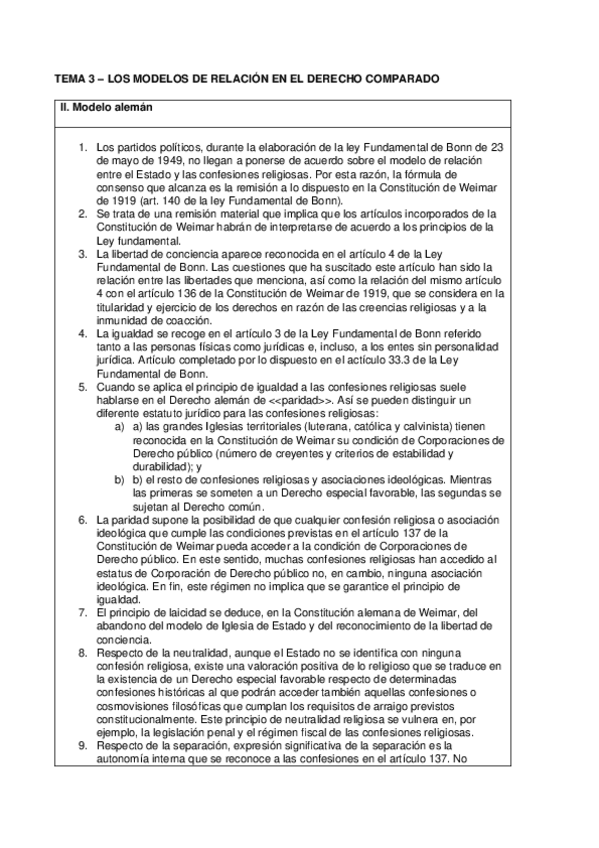 TEMA 3 – LOS MODELOS DE RELACIÓN EN EL DERECHO COMPARADO

II. Modelo alemán

1. Los partidos políticos, durante la elaboración de la ley Fundamental de Bonn de 23 de mayo de 1949, no llegan a ponerse de acuerdo sobre el modelo de relación entre el Estado y las confesiones religiosas. Por esta razón, la fórmula de consenso que alcanza es la remisión a lo dispuesto en la Constitución de Weimar de 1919 (art. 140 de la ley Fundamental de Bonn).
2. Se trata de una remisión material que implica que los artículos incorporados de la Constitución de Weimar habrán de interpretarse de acuerdo a los principios de la Ley fundamental.
3. La libertad de conciencia aparece reconocida en el artículo 4 de la Ley Fundamental de Bonn. Las cuestiones que ha suscitado este artículo han sido la relación entre las libertades que menciona, así como la relación del mismo artículo 4 con el artículo 136 de la Constitución de Weimar de 1919, que se considera en la titularidad y ejercicio de los derechos en razón de las creencias religiosas y a la inmunidad de coacción.
4. La igualdad se recoge en el artículo 3 de la Ley Fundamental de Bonn referido tanto a las personas físicas como jurídicas e, incluso, a los entes sin personalidad jurídica. Artículo completado por lo dispuesto en el actículo 33.3 de la Ley Fundamental de Bonn.
5. Cuando se aplica el principio de igualdad a las confesiones religiosas suele hablarse en el Derecho alemán de <<paridad>>. Así se pueden distinguir un diferente estatuto jurídico para las confesiones religiosas:
a) a) las grandes Iglesias territoriales (luterana, católica y calvinista) tienen reconocida en la Constitución de Weimar su condición de Corporaciones de Derecho público (número de creyentes y criterios de estabilidad y durabilidad); y
b) b) el resto de confesiones religiosas y asociaciones ideológicas. Mientras las primeras se someten a un Derecho especial favorable, las segundas se sujetan al Derecho común.
6. La paridad supone la posibilidad de que cualquier confesión religiosa o asociación ideológica que cumple las condiciones previstas en el artículo 137 de la Constitución de Weimar pueda acceder a la condición de Corporaciones de Derecho público. En este sentido, muchas confesiones religiosas han accedido al estatus de Corporación de Derecho público no, en cambio, ninguna asociación ideológica. En fin, este régimen no implica que se garantice el principio de igualdad.
7. El principio de laicidad se deduce, en la Constitución alemana de Weimar, del abandono del modelo de Iglesia de Estado y del reconocimiento de la libertad de conciencia.
8. Respecto de la neutralidad, aunque el Estado no se identifica con ninguna confesión religiosa, existe una valoración positiva de lo religioso que se traduce en la existencia de un Derecho especial favorable respecto de determinadas confesiones históricas al que podrán acceder también aquellas confesiones o cosmovisiones filosóficas que cumplan los requisitos de arraigo previstos constitucionalmente. Este principio de neutralidad religiosa se vulnera en, por ejemplo, la legislación penal y el régimen fiscal de las confesiones religiosas.
9. Respecto de la separación, expresión significativa de la separación es la autonomía interna que se reconoce a las confesiones en el artículo 137. No